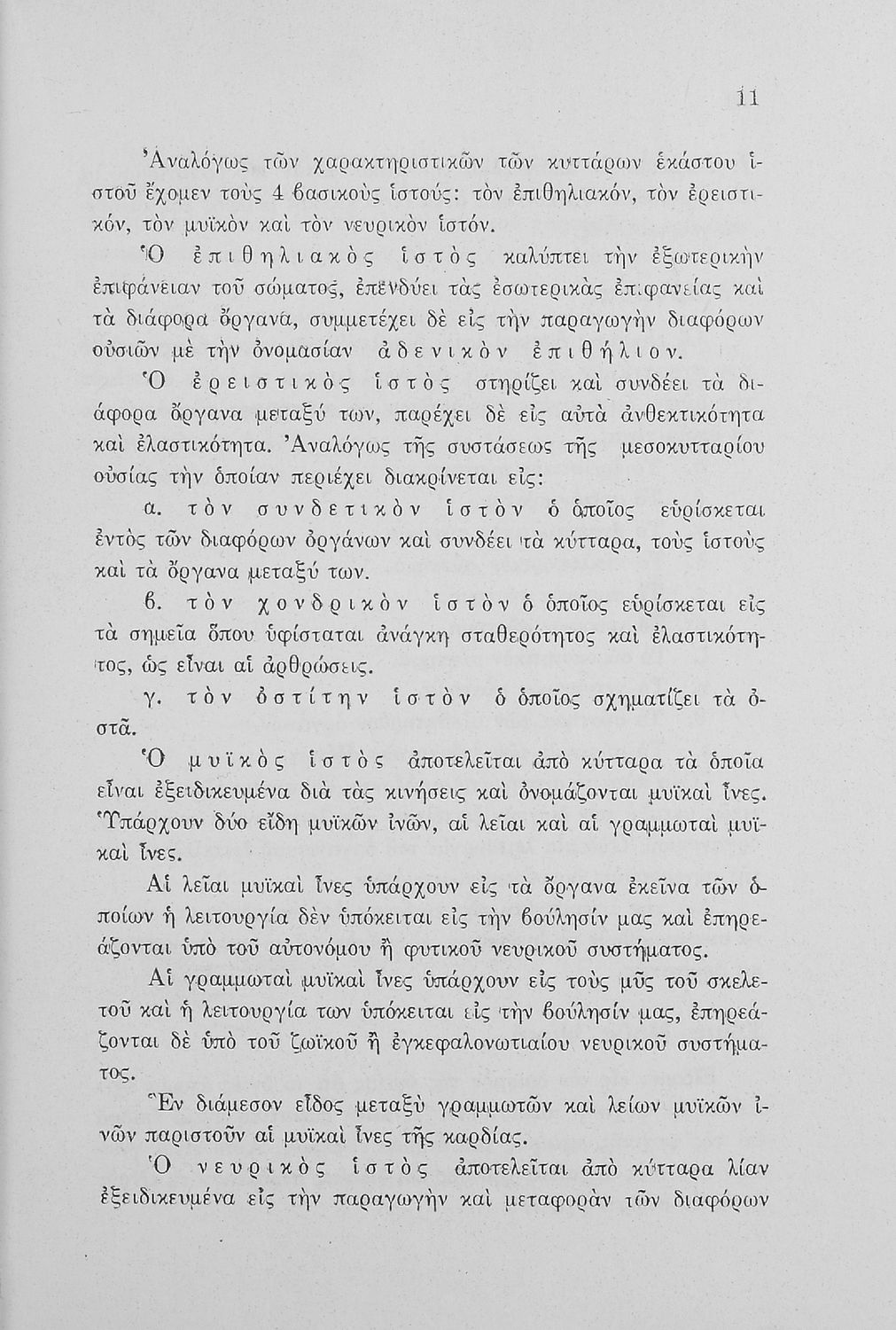 11

Ἀναλόγως τῶν χαρακτηριστικῶν τῶν κυττάρων ἑκάστου ἱστοῦ ἔχομεν τοὺς 4 βασικοὺς ἱστούς: τὸν ἐπιθηλιακόν, τὸν ἐρειστικόν, τὸν μυϊκὸν καὶ τὸν νευρικὸν ἱστόν.

Ὁ ἐπιθηλιακὸς ἱστὸς καλύπτει τὴν ἐξωτερικὴν ἐπιφάνειαν τοῦ σώματος, ἐπενδύει τὰς ἐσωτερικὰς ἐπιφανείας καὶ τὰ διάφορα ὄργανα, συμμετέχει δὲ εἰς τὴν παραγωγὴν διαφόρων οὐσιῶν μὲ τὴν ὀνομασίαν ἀδενικὸν ἐπιθήλιον.

Ὁ ἐρειστικὸς ἱστὸς στηρίζει καὶ συνδέει τὰ διάφορα ὄργανα μεταξύ των, παρέχει δὲ εἰς αὐτὰ ἀνθεκτικότητα καὶ ἐλαστικότητα. Ἀναλόγως τῆς συστάσεως τῆς μεσοκυτταρίου οὐσίας τὴν ὁποίαν περιέχει διακρίνεται εἰς:

α. τὸν συνδετικὸν ἱστὸν ὁ ὁποῖος εὑρίσκεται ἐντὸς τῶν διαφόρων ὀργάνων καὶ συνδέει τὰ κύτταρα, τοὺς ἱστοὺς καὶ τὰ ὄργανα μεταξύ των.

β. τὸν χονδρικὸν ἱστὸν ὁ ὁποῖος εὑρίσκεται εἰς τὰ σημεῖα ὅπου ὑφίσταται ἀνάγκη σταθερότητος καὶ ἐλαστικότητος, ὡς εἶναι αἱ ἀρθρώσεις.

γ. τὸν ὀστίτην ἱστὸν ὁ ὁποῖος σχηματίζει τὰ ὀστᾶ.

Ὁ μυϊκὸς ἱστὸς ἀποτελεῖται ἀπὸ κύτταρα τὰ ὁποῖα εἶναι ἐξειδικευμένα διὰ τὰς κινήσεις καὶ ὀνομάζονται μυϊκαὶ ἶνες. Ὑπάρχουν δύο εἴδη μυϊκῶν ἰνῶν, αἱ λεῖαι καὶ αἱ γραμμωταὶ μυϊκαὶ ἶνες.

Αἱ λεῖαι μυϊκαὶ ἶνες ὑπάρχουν εἰς τὰ ὄργανα ἐκεῖνα τῶν ὁποίων ἡ λειτουργία δὲν ὑπόκειται εἰς τὴν βούλησίν μας καὶ ἐπηρεάζονται ὑπὸ τοῦ αὐτονόμου ἢ φυτικοῦ νευρικοῦ συστήματος.

Αἱ γραμμωταὶ μυϊκαὶ ἶνες ὑπάρχουν εἰς τοὺς μῦς τοῦ σκελετοῦ καὶ ἡ λειτουργία των ὑπόκειται εἰς τὴν βούλησίν μας, ἐπηρεάζονται δὲ ὑπὸ τοῦ ζωϊκοῦ ἢ ἐγκεφαλονωτιαίου νευρικοῦ συστήματος.

Ἓν διάμεσον εἶδος μεταξὺ γραμμωτῶν καὶ λείων μυϊκῶν ἰνῶν παριστοῦν αἱ μυϊκαὶ ἶνες τῆς καρδίας.

Ὁ νευρικὸς ἱστὸς ἀποτελεῖται ἀπὸ κύτταρα λίαν ἐξειδικευμένα εἰς τὴν παραγωγὴν καὶ μεταφορὰν τῶν διαφόρων